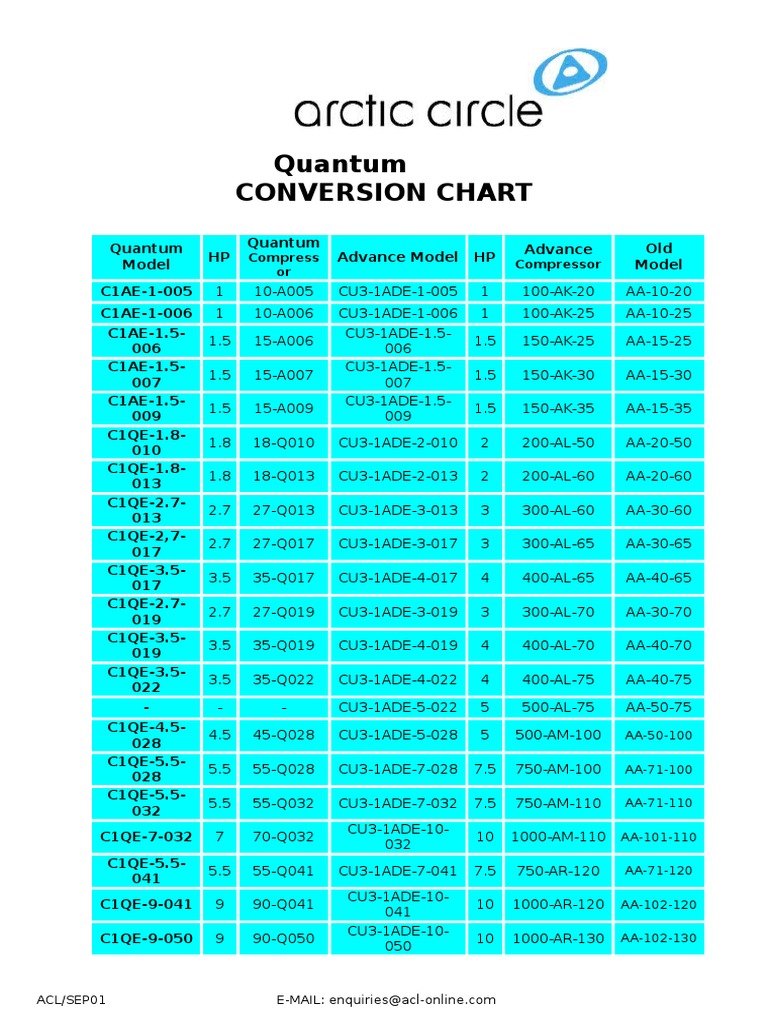 arctic circle

Quantum
CONVERSION CHART

| Quantum Model | HP | Quantum Compressor | Advance Model | HP | Advance Compressor | Old Model |
|---|---|---|---|---|---|---|
| C1AE-1-005 | 1 | 10-A005 | CU3-1ADE-1-005 | 1 | 100-AK-20 | AA-10-20 |
| C1AE-1-006 | 1 | 10-A006 | CU3-1ADE-1-006 | 1 | 100-AK-25 | AA-10-25 |
| C1AE-1.5-006 | 1.5 | 15-A006 | CU3-1ADE-1.5-006 | 1.5 | 150-AK-25 | AA-15-25 |
| C1AE-1.5-007 | 1.5 | 15-A007 | CU3-1ADE-1.5-007 | 1.5 | 150-AK-30 | AA-15-30 |
| C1AE-1.5-009 | 1.5 | 15-A009 | CU3-1ADE-1.5-009 | 1.5 | 150-AK-35 | AA-15-35 |
| C1QE-1.8-010 | 1.8 | 18-Q010 | CU3-1ADE-2-010 | 2 | 200-AL-50 | AA-20-50 |
| C1QE-1.8-013 | 1.8 | 18-Q013 | CU3-1ADE-2-013 | 2 | 200-AL-60 | AA-20-60 |
| C1QE-2.7-013 | 2.7 | 27-Q013 | CU3-1ADE-3-013 | 3 | 300-AL-60 | AA-30-60 |
| C1QE-2,7-017 | 2.7 | 27-Q017 | CU3-1ADE-3-017 | 3 | 300-AL-65 | AA-30-65 |
| C1QE-3.5-017 | 3.5 | 35-Q017 | CU3-1ADE-4-017 | 4 | 400-AL-65 | AA-40-65 |
| C1QE-2.7-019 | 2.7 | 27-Q019 | CU3-1ADE-3-019 | 3 | 300-AL-70 | AA-30-70 |
| C1QE-3.5-019 | 3.5 | 35-Q019 | CU3-1ADE-4-019 | 4 | 400-AL-70 | AA-40-70 |
| C1QE-3.5-022 | 3.5 | 35-Q022 | CU3-1ADE-4-022 | 4 | 400-AL-75 | AA-40-75 |
| - | - | - | CU3-1ADE-5-022 | 5 | 500-AL-75 | AA-50-75 |
| C1QE-4.5-028 | 4.5 | 45-Q028 | CU3-1ADE-5-028 | 5 | 500-AM-100 | AA-50-100 |
| C1QE-5.5-028 | 5.5 | 55-Q028 | CU3-1ADE-7-028 | 7.5 | 750-AM-100 | AA-71-100 |
| C1QE-5.5-032 | 5.5 | 55-Q032 | CU3-1ADE-7-032 | 7.5 | 750-AM-110 | AA-71-110 |
| C1QE-7-032 | 7 | 70-Q032 | CU3-1ADE-10-032 | 10 | 1000-AM-110 | AA-101-110 |
| C1QE-5.5-041 | 5.5 | 55-Q041 | CU3-1ADE-7-041 | 7.5 | 750-AR-120 | AA-71-120 |
| C1QE-9-041 | 9 | 90-Q041 | CU3-1ADE-10-041 | 10 | 1000-AR-120 | AA-102-120 |
| C1QE-9-050 | 9 | 90-Q050 | CU3-1ADE-10-050 | 10 | 1000-AR-130 | AA-102-130 |

ACL/SEP01 E-MAIL: enquiries@acl-online.com